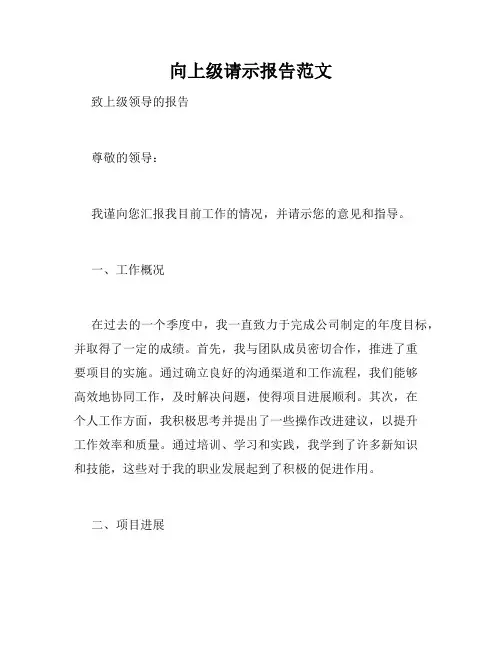 向上级请示报告范文

致上级领导的报告

尊敬的领导：

我谨向您汇报我目前工作的情况，并请示您的意见和指导。

一、工作概况

在过去的一个季度中，我一直致力于完成公司制定的年度目标，并取得了一定的成绩。首先，我与团队成员密切合作，推进了重要项目的实施。通过确立良好的沟通渠道和工作流程，我们能够高效地协同工作，及时解决问题，使得项目进展顺利。其次，在个人工作方面，我积极思考并提出了一些操作改进建议，以提升工作效率和质量。通过培训、学习和实践，我学到了许多新知识和技能，这些对于我的职业发展起到了积极的促进作用。

二、项目进展